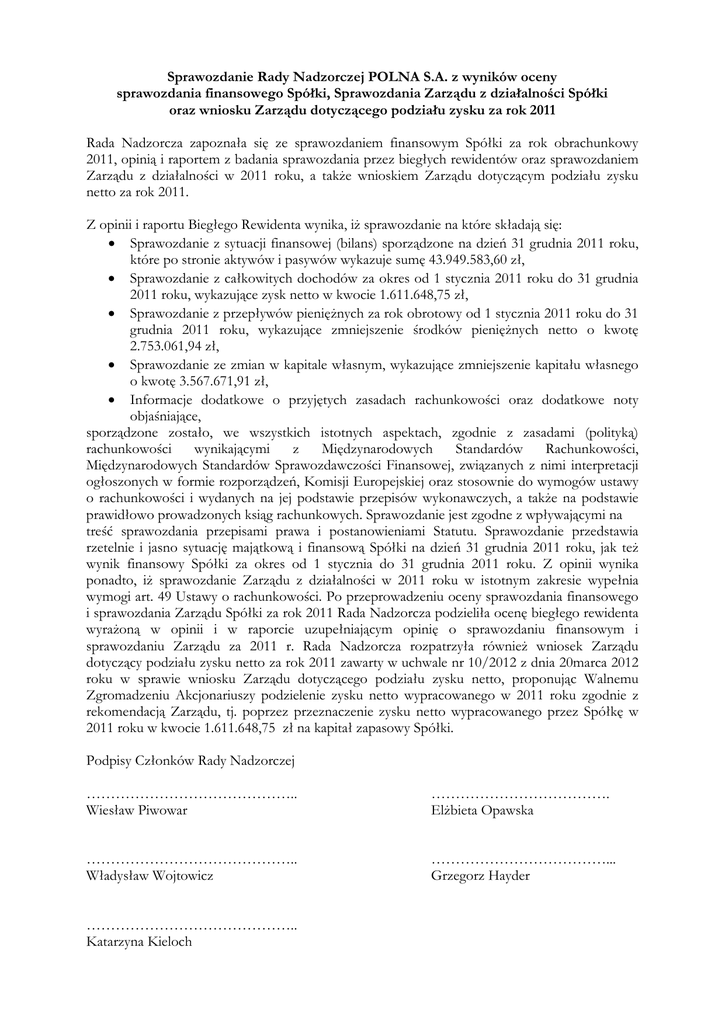 **Sprawozdanie Rady Nadzorczej POLNA S.A. z wyników oceny sprawozdania finansowego Spółki, Sprawozdania Zarządu z działalności Spółki oraz wniosku Zarządu dotyczącego podziału zysku za rok 2011**

Rada Nadzorcza zapoznała się ze sprawozdaniem finansowym Spółki za rok obrachunkowy 2011, opinią i raportem z badania sprawozdania przez biegłych rewidentów oraz sprawozdaniem Zarządu z działalności w 2011 roku, a także wnioskiem Zarządu dotyczącym podziału zysku netto za rok 2011.

Z opinii i raportu Biegłego Rewidenta wynika, iż sprawozdanie na które składają się:
• Sprawozdanie z sytuacji finansowej (bilans) sporządzone na dzień 31 grudnia 2011 roku, które po stronie aktywów i pasywów wykazuje sumę 43.949.583,60 zł,
• Sprawozdanie z całkowitych dochodów za okres od 1 stycznia 2011 roku do 31 grudnia 2011 roku, wykazujące zysk netto w kwocie 1.611.648,75 zł,
• Sprawozdanie z przepływów pieniężnych za rok obrotowy od 1 stycznia 2011 roku do 31 grudnia 2011 roku, wykazujące zmniejszenie środków pieniężnych netto o kwotę 2.753.061,94 zł,
• Sprawozdanie ze zmian w kapitale własnym, wykazujące zmniejszenie kapitału własnego o kwotę 3.567.671,91 zł,
• Informacje dodatkowe o przyjętych zasadach rachunkowości oraz dodatkowe noty objaśniające,
sporządzone zostało, we wszystkich istotnych aspektach, zgodnie z zasadami (polityką) rachunkowości wynikającymi z Międzynarodowych Standardów Rachunkowości, Międzynarodowych Standardów Sprawozdawczości Finansowej, związanych z nimi interpretacji ogłoszonych w formie rozporządzeń, Komisji Europejskiej oraz stosownie do wymogów ustawy o rachunkowości i wydanych na jej podstawie przepisów wykonawczych, a także na podstawie prawidłowo prowadzonych ksiąg rachunkowych. Sprawozdanie jest zgodne z wpływającymi na treść sprawozdania przepisami prawa i postanowieniami Statutu. Sprawozdanie przedstawia rzetelnie i jasno sytuację majątkową i finansową Spółki na dzień 31 grudnia 2011 roku, jak też wynik finansowy Spółki za okres od 1 stycznia do 31 grudnia 2011 roku. Z opinii wynika ponadto, iż sprawozdanie Zarządu z działalności w 2011 roku w istotnym zakresie wypełnia wymogi art. 49 Ustawy o rachunkowości. Po przeprowadzeniu oceny sprawozdania finansowego i sprawozdania Zarządu Spółki za rok 2011 Rada Nadzorcza podzieliła ocenę biegłego rewidenta wyrażoną w opinii i w raporcie uzupełniającym opinię o sprawozdaniu finansowym i sprawozdaniu Zarządu za 2011 r. Rada Nadzorcza rozpatrzyła również wniosek Zarządu dotyczący podziału zysku netto za rok 2011 zawarty w uchwale nr 10/2012 z dnia 20marca 2012 roku w sprawie wniosku Zarządu dotyczącego podziału zysku netto, proponując Walnemu Zgromadzeniu Akcjonariuszy podzielenie zysku netto wypracowanego w 2011 roku zgodnie z rekomendacją Zarządu, tj. poprzez przeznaczenie zysku netto wypracowanego przez Spółkę w 2011 roku w kwocie 1.611.648,75 zł na kapitał zapasowy Spółki.

Podpisy Członków Rady Nadzorczej

…………………………………….. 
Wiesław Piwowar

……………………………….
Elżbieta Opawska

……………………………………..
Władysław Wojtowicz

………………………………...
Grzegorz Hayder

……………………………………..
Katarzyna Kieloch